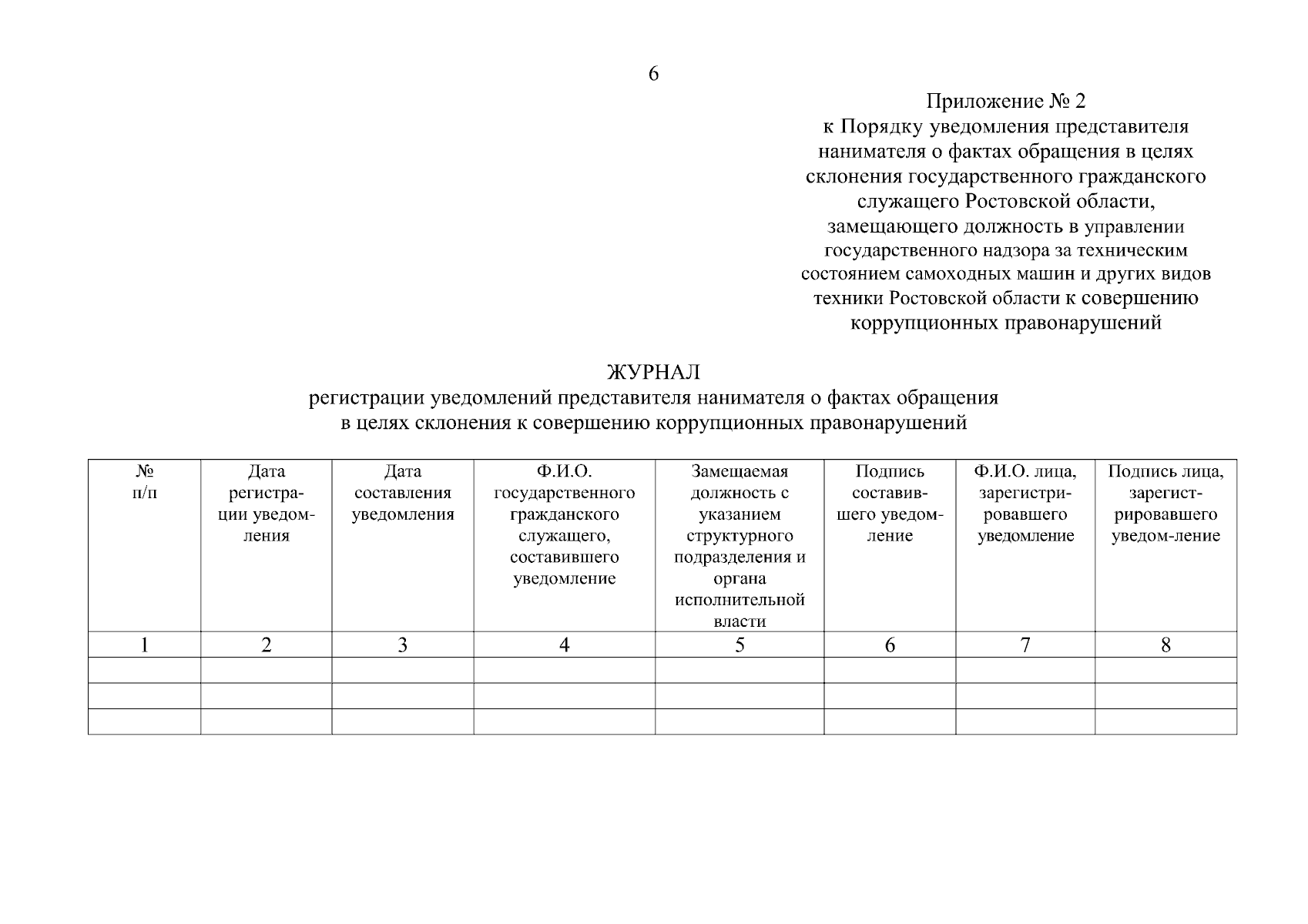 6

Приложение № 2
к Порядку уведомления представителя нанимателя о фактах обращения в целях склонения государственного гражданского служащего Ростовской области, замещающего должность в управлении государственного надзора за техническим состоянием самоходных машин и других видов техники Ростовской области к совершению коррупционных правонарушений

ЖУРНАЛ
регистрации уведомлений представителя нанимателя о фактах обращения в целях склонения к совершению коррупционных правонарушений

| № п/п | Дата регистрации уведомления | Дата составления уведомления | Ф.И.О. государственного гражданского служащего, составившего уведомление | Замещаемая должность с указанием структурного подразделения и органа исполнительной власти | Подпись составившего уведомление | Ф.И.О. лица, зарегистрировавшего уведомление | Подпись лица, зарегистрировавшего уведом-ление |
|---|---|---|---|---|---|---|---|
| 1 | 2 | 3 | 4 | 5 | 6 | 7 | 8 |
| | | | | | | | |
| | | | | | | | |
| | | | | | | | |